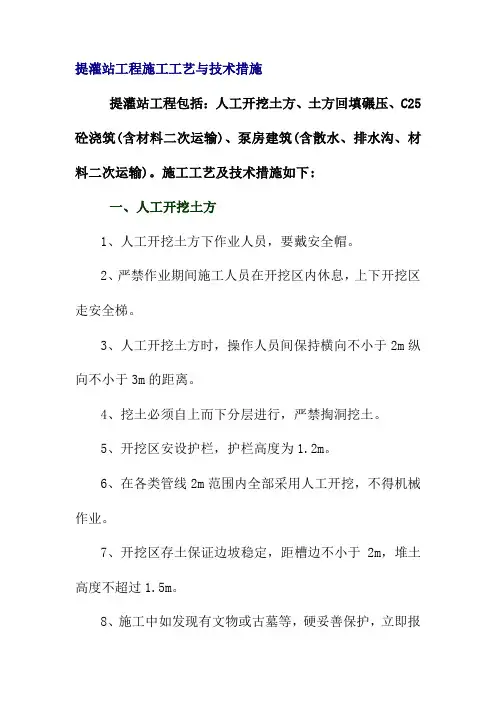 提灌站工程施工工艺与技术措施

提灌站工程包括：人工开挖土方、土方回填碾压、C25砼浇筑(含材料二次运输)、泵房建筑(含散水、排水沟、材料二次运输)。施工工艺及技术措施如下：

一、人工开挖土方

1、人工开挖土方下作业人员，要戴安全帽。

2、严禁作业期间施工人员在开挖区内休息，上下开挖区走安全梯。

3、人工开挖土方时，操作人员间保持横向不小于 2m 纵向不小于 3m 的距离。

4、挖土必须自上而下分层进行，严禁掏洞挖土。

5、开挖区安设护栏，护栏高度为 1.2m。

6、在各类管线 2m 范围内全部采用人工开挖，不得机械作业。

7、开挖区存土保证边坡稳定，距槽边不小于 2m，堆土高度不超过 1.5m。

8、施工中如发现有文物或古墓等，硬妥善保护，立即报